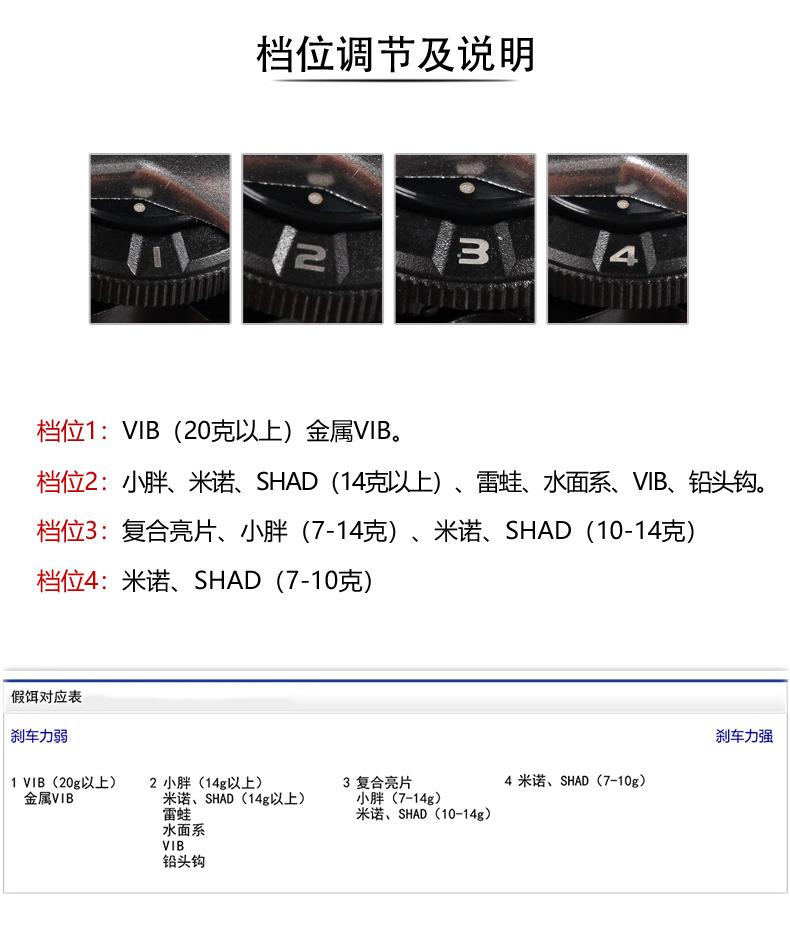 档位调节及说明

1

2

3

4

档位1：VIB（20克以上）金属VIB。

档位2：小胖、米诺、SHAD（14克以上）、雷蛙、水面系、VIB、铅头钩。

档位3：复合亮片、小胖（7-14克）、米诺、SHAD（10-14克）

档位4：米诺、SHAD（7-10克）

假饵对应表

刹车力弱

刹车力强

1 VIB（20g以上）
金属VIB

2 小胖（14g以上）
米诺、SHAD（14g以上）
雷蛙
水面系
VIB
铅头钩

3 复合亮片
小胖（7-14g）
米诺、SHAD（10-14g）

4 米诺、SHAD（7-10g）